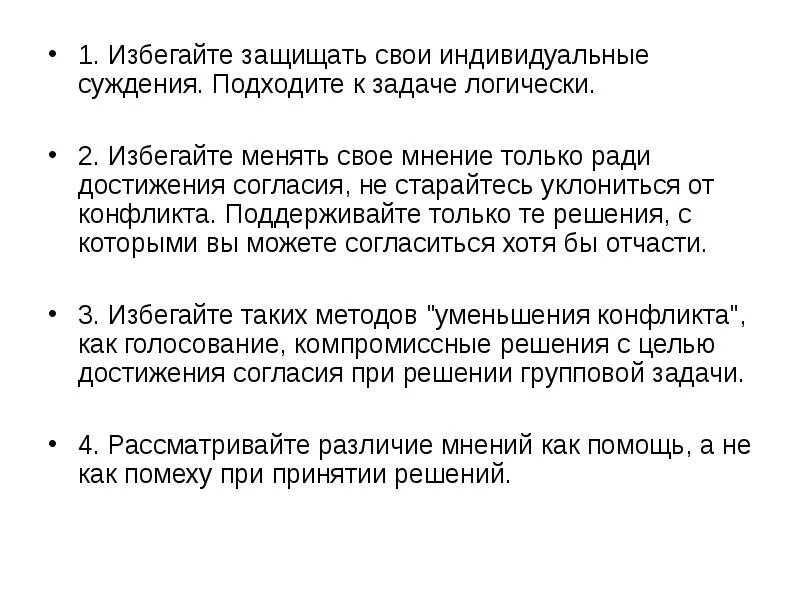 • 1. Избегайте защищать свои индивидуальные суждения. Подходите к задаче логически.

• 2. Избегайте менять свое мнение только ради достижения согласия, не старайтесь уклониться от конфликта. Поддерживайте только те решения, с которыми вы можете согласиться хотя бы отчасти.

• 3. Избегайте таких методов "уменьшения конфликта", как голосование, компромиссные решения с целью достижения согласия при решении групповой задачи.

• 4. Рассматривайте различие мнений как помощь, а не как помеху при принятии решений.